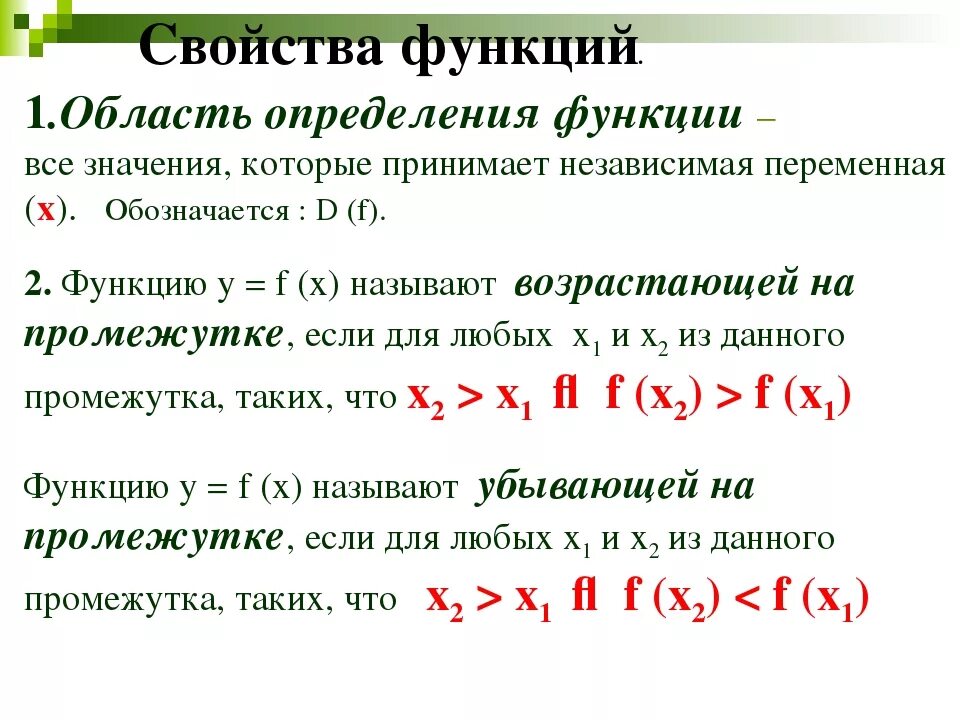 Свойства функций.

1.Область определения функции – все значения, которые принимает независимая переменная (x). Обозначается : D (f).

2. Функцию y = f (x) называют возрастающей на промежутке, если для любых $x_1$ и $x_2$ из данного промежутка, таких, что $x_2 > x_1$ fl $f(x_2) > f(x_1)$

Функцию y = f (x) называют убывающей на промежутке, если для любых $x_1$ и $x_2$ из данного промежутка, таких, что $x_2 > x_1$ fl $f(x_2) < f(x_1)$